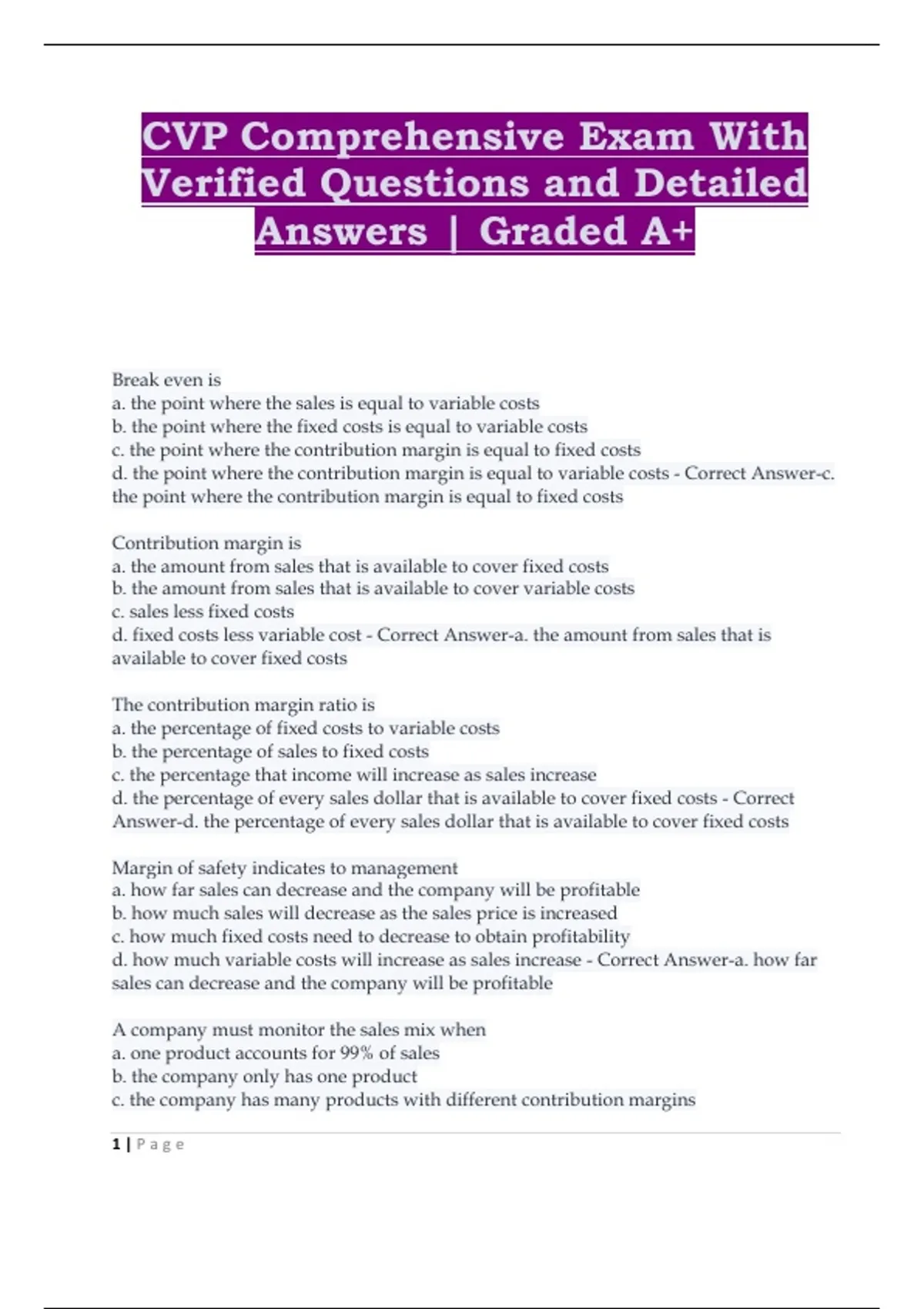 CVP Comprehensive Exam With Verified Questions and Detailed Answers | Graded A+

Break even is
a. the point where the sales is equal to variable costs
b. the point where the fixed costs is equal to variable costs
c. the point where the contribution margin is equal to fixed costs
d. the point where the contribution margin is equal to variable costs - Correct Answer-c. the point where the contribution margin is equal to fixed costs

Contribution margin is
a. the amount from sales that is available to cover fixed costs
b. the amount from sales that is available to cover variable costs
c. sales less fixed costs
d. fixed costs less variable cost - Correct Answer-a. the amount from sales that is available to cover fixed costs

The contribution margin ratio is
a. the percentage of fixed costs to variable costs
b. the percentage of sales to fixed costs
c. the percentage that income will increase as sales increase
d. the percentage of every sales dollar that is available to cover fixed costs - Correct Answer-d. the percentage of every sales dollar that is available to cover fixed costs

Margin of safety indicates to management
a. how far sales can decrease and the company will be profitable
b. how much sales will decrease as the sales price is increased
c. how much fixed costs need to decrease to obtain profitability
d. how much variable costs will increase as sales increase - Correct Answer-a. how far sales can decrease and the company will be profitable

A company must monitor the sales mix when
a. one product accounts for 99% of sales
b. the company only has one product
c. the company has many products with different contribution margins

1 | Page